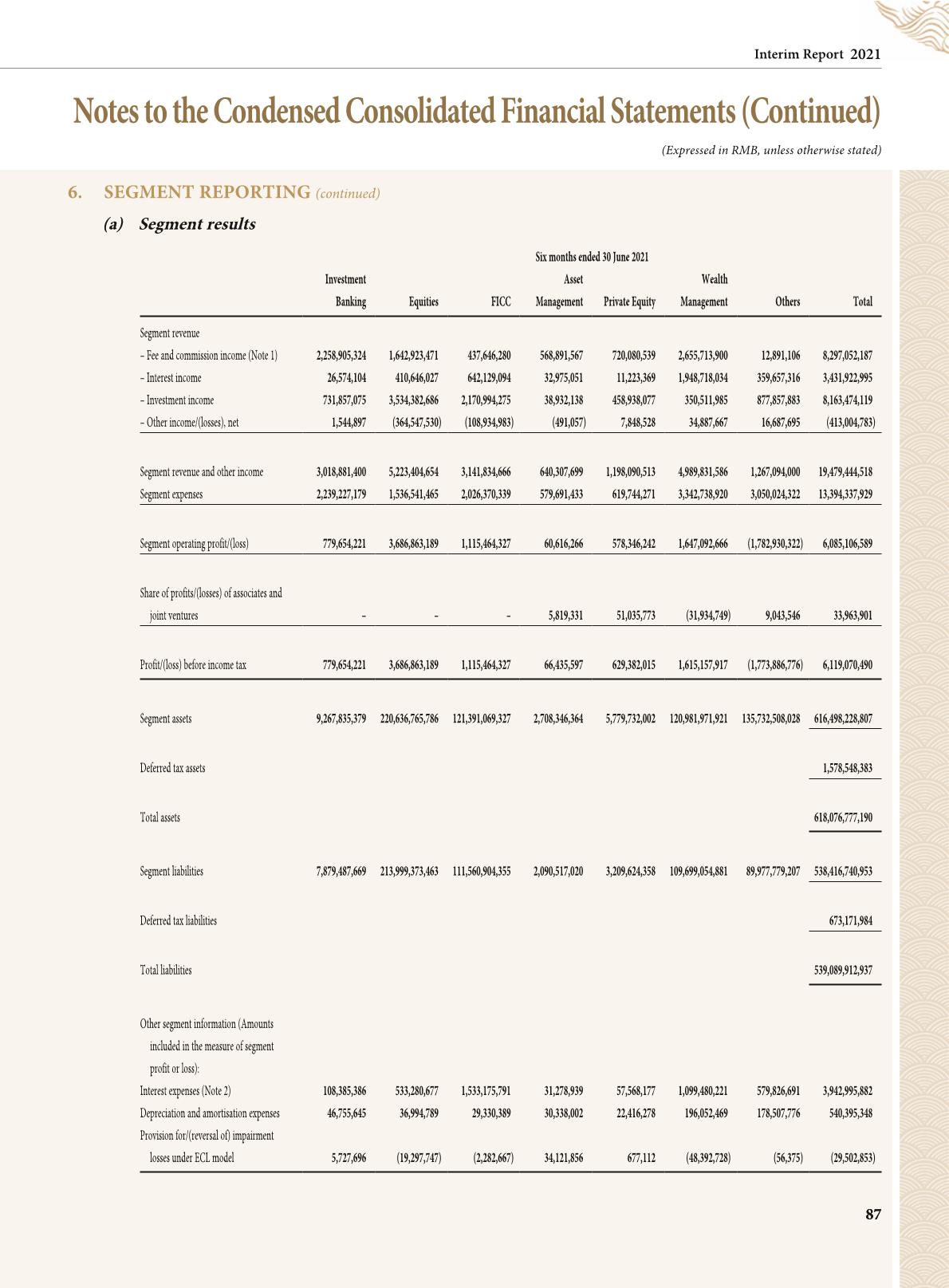 Interim Report 2021

Notes to the Condensed Consolidated Financial Statements (Continued)

(Expressed in RMB, unless otherwise stated)

6. SEGMENT REPORTING (continued)

(a) Segment results

Six months ended 30 June 2021

| | Investment Banking | Equities | FICC | Asset Management | Private Equity | Wealth Management | Others | Total |
|---|---|---|---|---|---|---|---|---|
| Segment revenue | | | | | | | | |
| – Fee and commission income (Note 1) | 2,258,905,324 | 1,642,923,471 | 437,646,280 | 568,891,567 | 720,080,539 | 2,655,713,900 | 12,891,106 | 8,297,052,187 |
| – Interest income | 26,574,104 | 410,646,027 | 642,129,094 | 32,975,051 | 11,223,369 | 1,948,718,034 | 359,657,316 | 3,431,922,995 |
| – Investment income | 731,857,075 | 3,534,382,686 | 2,170,994,275 | 38,932,138 | 458,938,077 | 350,511,985 | 877,857,883 | 8,163,474,119 |
| – Other income/(losses), net | 1,544,897 | (364,547,530) | (108,934,983) | (491,057) | 7,848,528 | 34,887,667 | 16,687,695 | (413,004,783) |
| Segment revenue and other income | 3,018,881,400 | 5,223,404,654 | 3,141,834,666 | 640,307,699 | 1,198,090,513 | 4,989,831,586 | 1,267,094,000 | 19,479,444,518 |
| Segment expenses | 2,239,227,179 | 1,536,541,465 | 2,026,370,339 | 579,691,433 | 619,744,271 | 3,342,738,920 | 3,050,024,322 | 13,394,337,929 |
| Segment operating profit/(loss) | 779,654,221 | 3,686,863,189 | 1,115,464,327 | 60,616,266 | 578,346,242 | 1,647,092,666 | (1,782,930,322) | 6,085,106,589 |
| Share of profits/(losses) of associates and joint ventures | – | – | – | 5,819,331 | 51,035,773 | (31,934,749) | 9,043,546 | 33,963,901 |
| Profit/(loss) before income tax | 779,654,221 | 3,686,863,189 | 1,115,464,327 | 66,435,597 | 629,382,015 | 1,615,157,917 | (1,773,886,776) | 6,119,070,490 |
| Segment assets | 9,267,835,379 | 220,636,765,786 | 121,391,069,327 | 2,708,346,364 | 5,779,732,002 | 120,981,971,921 | 135,732,508,028 | 616,498,228,807 |
| Deferred tax assets | | | | | | | | 1,578,548,383 |
| Total assets | | | | | | | | 618,076,777,190 |
| Segment liabilities | 7,879,487,669 | 213,999,373,463 | 111,560,904,355 | 2,090,517,020 | 3,209,624,358 | 109,699,054,881 | 89,977,779,207 | 538,416,740,953 |
| Deferred tax liabilities | | | | | | | | 673,171,984 |
| Total liabilities | | | | | | | | 539,089,912,937 |
| Other segment information (Amounts included in the measure of segment profit or loss): | | | | | | | | |
| Interest expenses (Note 2) | 108,385,386 | 533,280,677 | 1,533,175,791 | 31,278,939 | 57,568,177 | 1,099,480,221 | 579,826,691 | 3,942,995,882 |
| Depreciation and amortisation expenses | 46,755,645 | 36,994,789 | 29,330,389 | 30,338,002 | 22,416,278 | 196,052,469 | 178,507,776 | 540,395,348 |
| Provision for/(reversal of) impairment losses under ECL model | 5,727,696 | (19,297,747) | (2,282,667) | 34,121,856 | 677,112 | (48,392,728) | (56,375) | (29,502,853) |

87